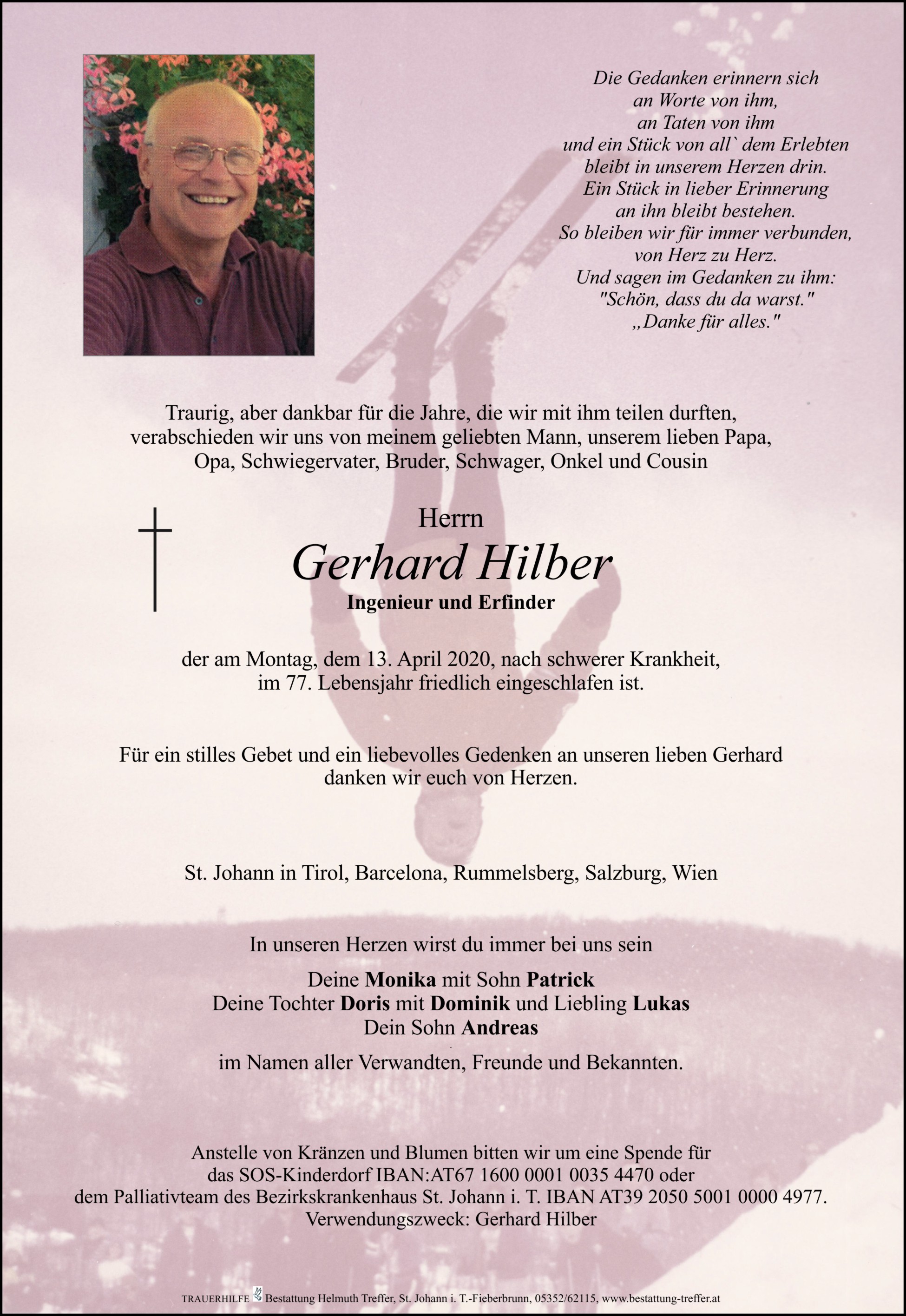 Die Gedanken erinnern sich
an Worte von ihm,
an Taten von ihm
und ein Stück von all` dem Erlebten
bleibt in unserem Herzen drin.
Ein Stück in lieber Erinnerung
an ihn bleibt bestehen.
So bleiben wir für immer verbunden,
von Herz zu Herz.
Und sagen im Gedanken zu ihm:
"Schön, dass du da warst."
„Danke für alles."

Traurig, aber dankbar für die Jahre, die wir mit ihm teilen durften, verabschieden wir uns von meinem geliebten Mann, unserem lieben Papa, Opa, Schwiegervater, Bruder, Schwager, Onkel und Cousin

Herrn
Gerhard Hilber
Ingenieur und Erfinder

der am Montag, dem 13. April 2020, nach schwerer Krankheit, im 77. Lebensjahr friedlich eingeschlafen ist.

Für ein stilles Gebet und ein liebevolles Gedenken an unseren lieben Gerhard danken wir euch von Herzen.

St. Johann in Tirol, Barcelona, Rummelsberg, Salzburg, Wien

In unseren Herzen wirst du immer bei uns sein

Deine Monika mit Sohn Patrick
Deine Tochter Doris mit Dominik und Liebling Lukas
Dein Sohn Andreas

im Namen aller Verwandten, Freunde und Bekannten.

Anstelle von Kränzen und Blumen bitten wir um eine Spende für das SOS-Kinderdorf IBAN:AT67 1600 0001 0035 4470 oder dem Palliativteam des Bezirkskrankenhaus St. Johann i. T. IBAN AT39 2050 5001 0000 4977. Verwendungszweck: Gerhard Hilber

TRAUERHILFE Bestattung Helmuth Treffer, St. Johann i. T.-Fieberbrunn, 05352/62115, www.bestattung-treffer.at